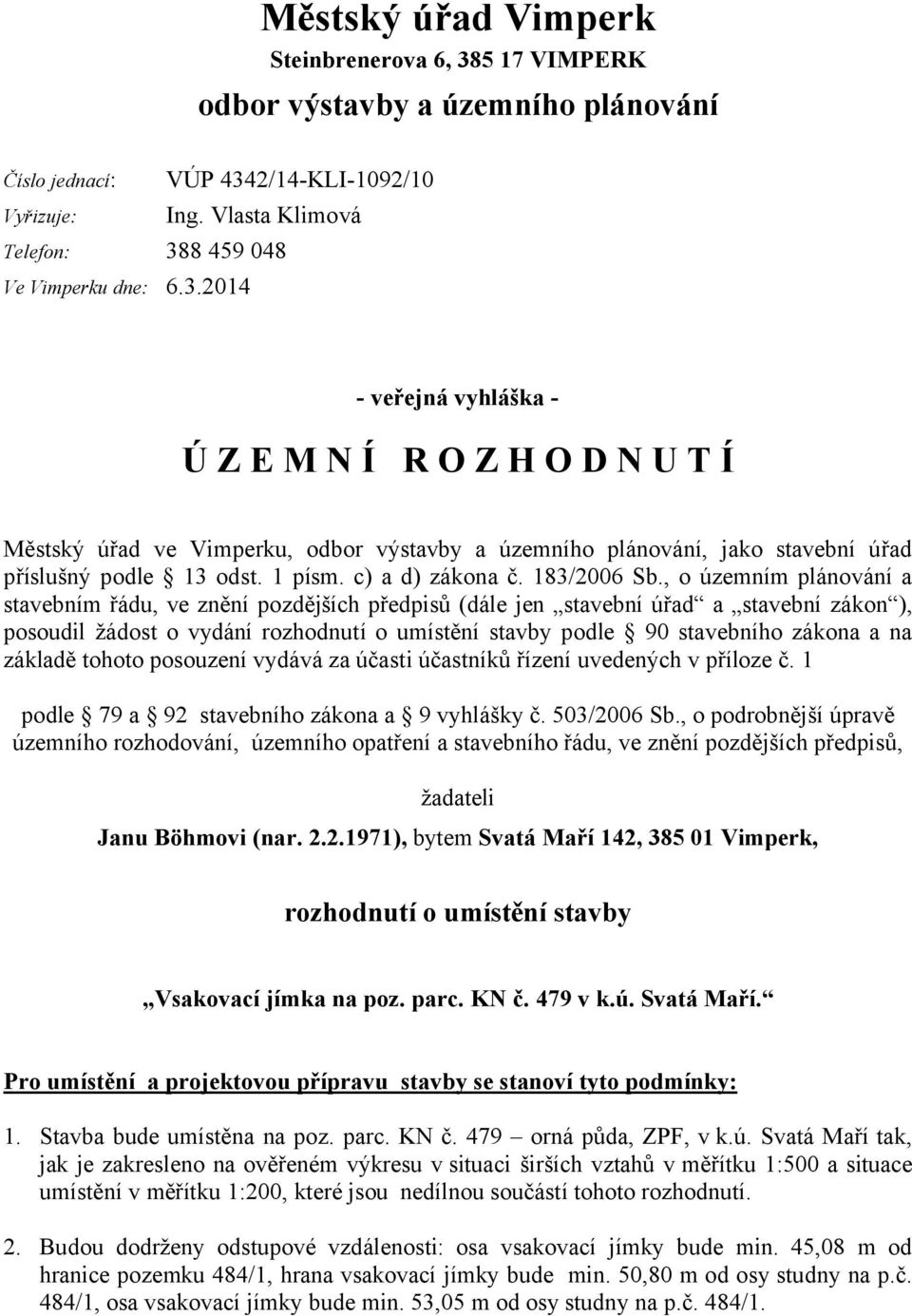 Městský úřad Vimperk
Steinbrenerova 6, 385 17 VIMPERK
odbor výstavby a územního plánování

Číslo jednací: VÚP 4342/14-KLI-1092/10
Vyřizuje: Ing. Vlasta Klimová
Telefon: 388 459 048
Ve Vimperku dne: 6.3.2014

- veřejná vyhláška -

Ú Z E M N Í R O Z H O D N U T Í

Městský úřad ve Vimperku, odbor výstavby a územního plánování, jako stavební úřad příslušný podle 13 odst. 1 písm. c) a d) zákona č. 183/2006 Sb., o územním plánování a stavebním řádu, ve znění pozdějších předpisů (dále jen „stavební úřad“ a „stavební zákon“), posoudil žádost o vydání rozhodnutí o umístění stavby podle 90 stavebního zákona a na základě tohoto posouzení vydává za účasti účastníků řízení uvedených v příloze č. 1

podle 79 a 92 stavebního zákona a 9 vyhlášky č. 503/2006 Sb., o podrobnější úpravě územního rozhodování, územního opatření a stavebního řádu, ve znění pozdějších předpisů,

žadateli

Janu Böhmovi (nar. 2.2.1971), bytem Svatá Maří 142, 385 01 Vimperk,

rozhodnutí o umístění stavby

„Vsakovací jímka na poz. parc. KN č. 479 v k.ú. Svatá Maří.“

Pro umístění a projektovou přípravu stavby se stanoví tyto podmínky:

1. Stavba bude umístěna na poz. parc. KN č. 479 – orná půda, ZPF, v k.ú. Svatá Maří tak, jak je zakresleno na ověřeném výkresu v situaci širších vztahů v měřítku 1:500 a situace umístění v měřítku 1:200, které jsou nedílnou součástí tohoto rozhodnutí.

2. Budou dodrženy odstupové vzdálenosti: osa vsakovací jímky bude min. 45,08 m od hranice pozemku 484/1, hrana vsakovací jímky bude min. 50,80 m od osy studny na p.č. 484/1, osa vsakovací jímky bude min. 53,05 m od osy studny na p.č. 484/1.